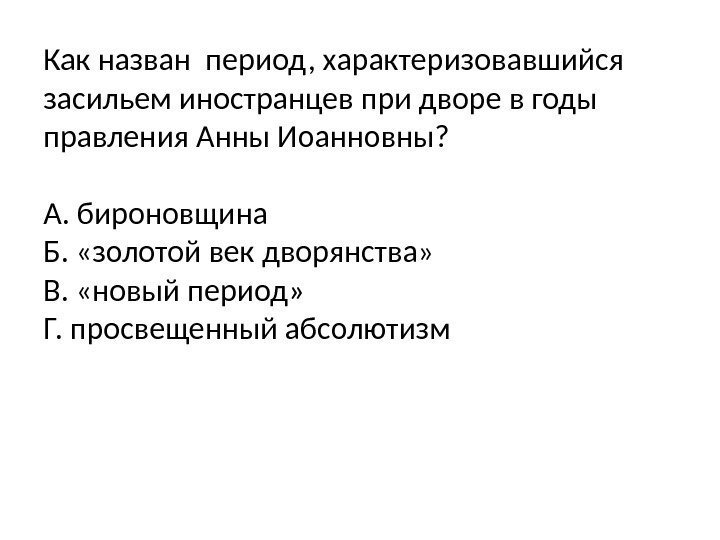 Как назван период, характеризовавшийся засильем иностранцев при дворе в годы правления Анны Иоанновны?

А. бироновщина
Б. «золотой век дворянства»
В. «новый период»
Г. просвещенный абсолютизм